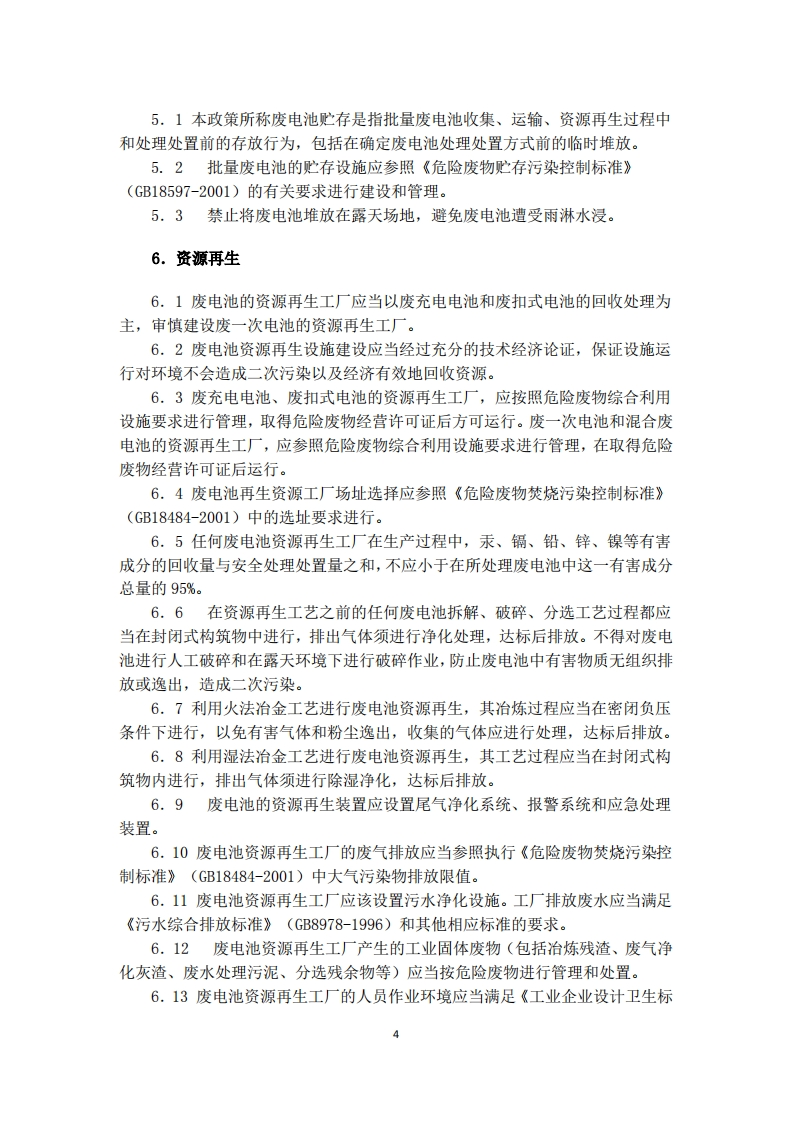 5．1 本政策所称废电池贮存是指批量废电池收集、运输、资源再生过程中和处理处置前的存放行为，包括在确定废电池处理处置方式前的临时堆放。

5．2　批量废电池的贮存设施应参照《危险废物贮存污染控制标准》（GB18597-2001）的有关要求进行建设和管理。

5．3　禁止将废电池堆放在露天场地，避免废电池遭受雨淋水浸。

6．资源再生

6．1 废电池的资源再生工厂应当以废充电电池和废扣式电池的回收处理为主，审慎建设废一次电池的资源再生工厂。

6．2 废电池资源再生设施建设应当经过充分的技术经济论证，保证设施运行对环境不会造成二次污染以及经济有效地回收资源。

6．3 废充电电池、废扣式电池的资源再生工厂，应按照危险废物综合利用设施要求进行管理，取得危险废物经营许可证后方可运行。废一次电池和混合废电池的资源再生工厂，应参照危险废物综合利用设施要求进行管理，在取得危险废物经营许可证后运行。

6．4 废电池再生资源工厂场址选择应参照《危险废物焚烧污染控制标准》（GB18484-2001）中的选址要求进行。

6．5 任何废电池资源再生工厂在生产过程中，汞、镉、铅、锌、镍等有害成分的回收量与安全处理处置量之和，不应小于在所处理废电池中这一有害成分总量的 95%。

6．6　在资源再生工艺之前的任何废电池拆解、破碎、分选工艺过程都应当在封闭式构筑物中进行，排出气体须进行净化处理，达标后排放。不得对废电池进行人工破碎和在露天环境下进行破碎作业，防止废电池中有害物质无组织排放或逸出，造成二次污染。

6．7 利用火法冶金工艺进行废电池资源再生，其冶炼过程应当在密闭负压条件下进行，以免有害气体和粉尘逸出，收集的气体应进行处理，达标后排放。

6．8 利用湿法冶金工艺进行废电池资源再生，其工艺过程应当在封闭式构筑物内进行，排出气体须进行除湿净化，达标后排放。

6．9　废电池的资源再生装置应设置尾气净化系统、报警系统和应急处理装置。

6．10 废电池资源再生工厂的废气排放应当参照执行《危险废物焚烧污染控制标准》（GB18484-2001）中大气污染物排放限值。

6．11 废电池资源再生工厂应该设置污水净化设施。工厂排放废水应当满足《污水综合排放标准》（GB8978-1996）和其他相应标准的要求。

6．12　废电池资源再生工厂产生的工业固体废物（包括冶炼残渣、废气净化灰渣、废水处理污泥、分选残余物等）应当按危险废物进行管理和处置。

6．13 废电池资源再生工厂的人员作业环境应当满足《工业企业设计卫生标

4